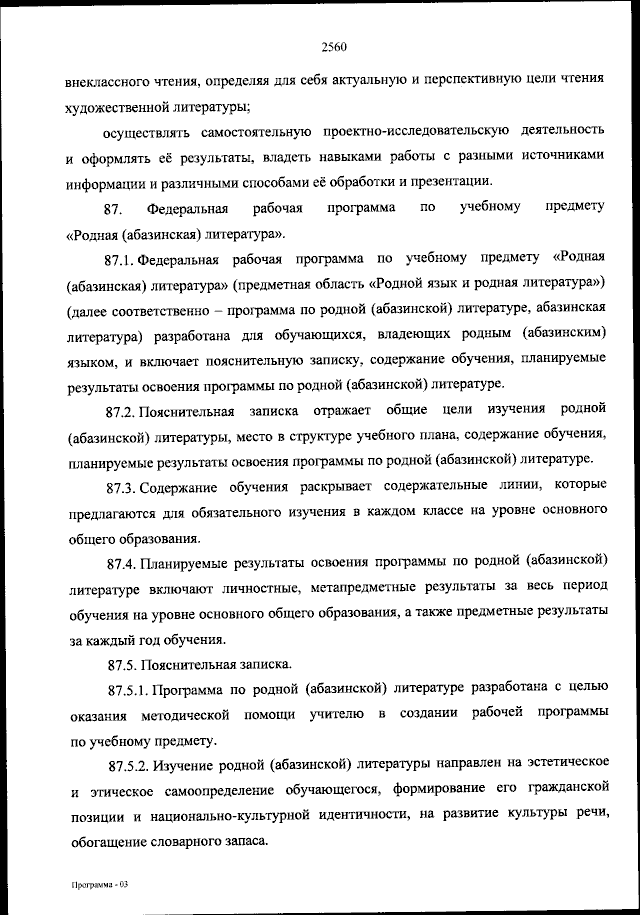 2560

внеклассного чтения, определяя для себя актуальную и перспективную цели чтения художественной литературы;

осуществлять самостоятельную проектно-исследовательскую деятельность и оформлять её результаты, владеть навыками работы с разными источниками информации и различными способами её обработки и презентации.

87. Федеральная рабочая программа по учебному предмету «Родная (абазинская) литература».

87.1. Федеральная рабочая программа по учебному предмету «Родная (абазинская) литература» (предметная область «Родной язык и родная литература») (далее соответственно – программа по родной (абазинской) литературе, абазинская литература) разработана для обучающихся, владеющих родным (абазинским) языком, и включает пояснительную записку, содержание обучения, планируемые результаты освоения программы по родной (абазинской) литературе.

87.2. Пояснительная записка отражает общие цели изучения родной (абазинской) литературы, место в структуре учебного плана, содержание обучения, планируемые результаты освоения программы по родной (абазинской) литературе.

87.3. Содержание обучения раскрывает содержательные линии, которые предлагаются для обязательного изучения в каждом классе на уровне основного общего образования.

87.4. Планируемые результаты освоения программы по родной (абазинской) литературе включают личностные, метапредметные результаты за весь период обучения на уровне основного общего образования, а также предметные результаты за каждый год обучения.

87.5. Пояснительная записка.

87.5.1. Программа по родной (абазинской) литературе разработана с целью оказания методической помощи учителю в создании рабочей программы по учебному предмету.

87.5.2. Изучение родной (абазинской) литературы направлен на эстетическое и этическое самоопределение обучающегося, формирование его гражданской позиции и национально-культурной идентичности, на развитие культуры речи, обогащение словарного запаса.

Программа - 03